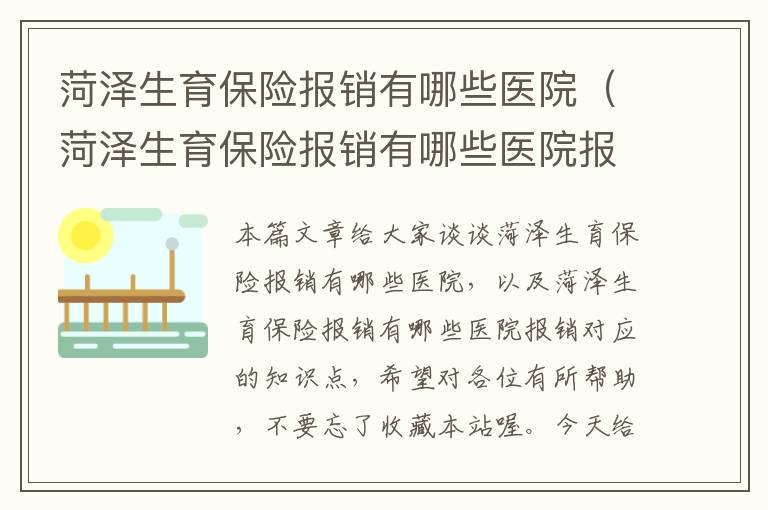 菏泽生育保险报销有哪些医院（菏泽生育保险报销有哪些医院报

本篇文章给大家谈谈菏泽生育保险报销有哪些医院，以及菏泽生育保险报销有哪些医院报销对应的知识点，希望对各位有所帮助，不要忘了收藏本站喔。今天给